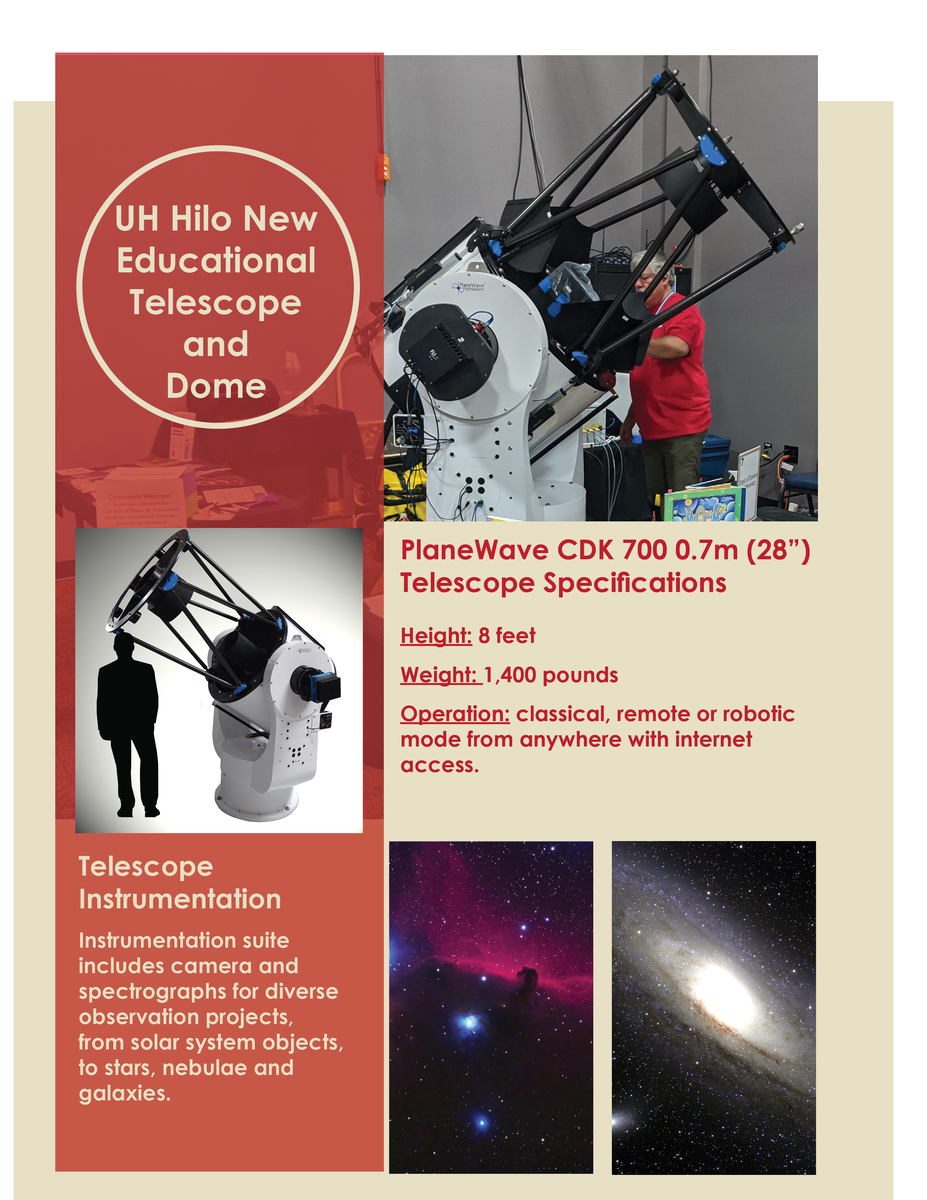 UH Hilo New Educational Telescope and Dome

PlaneWave CDK 700 0.7m (28")
Telescope Specifications

Height: 8 feet

Weight: 1,400 pounds

Operation: classical, remote or robotic mode from anywhere with internet access.

Telescope Instrumentation

Instrumentation suite includes camera and spectrographs for diverse observation projects, from solar system objects, to stars, nebulae and galaxies.